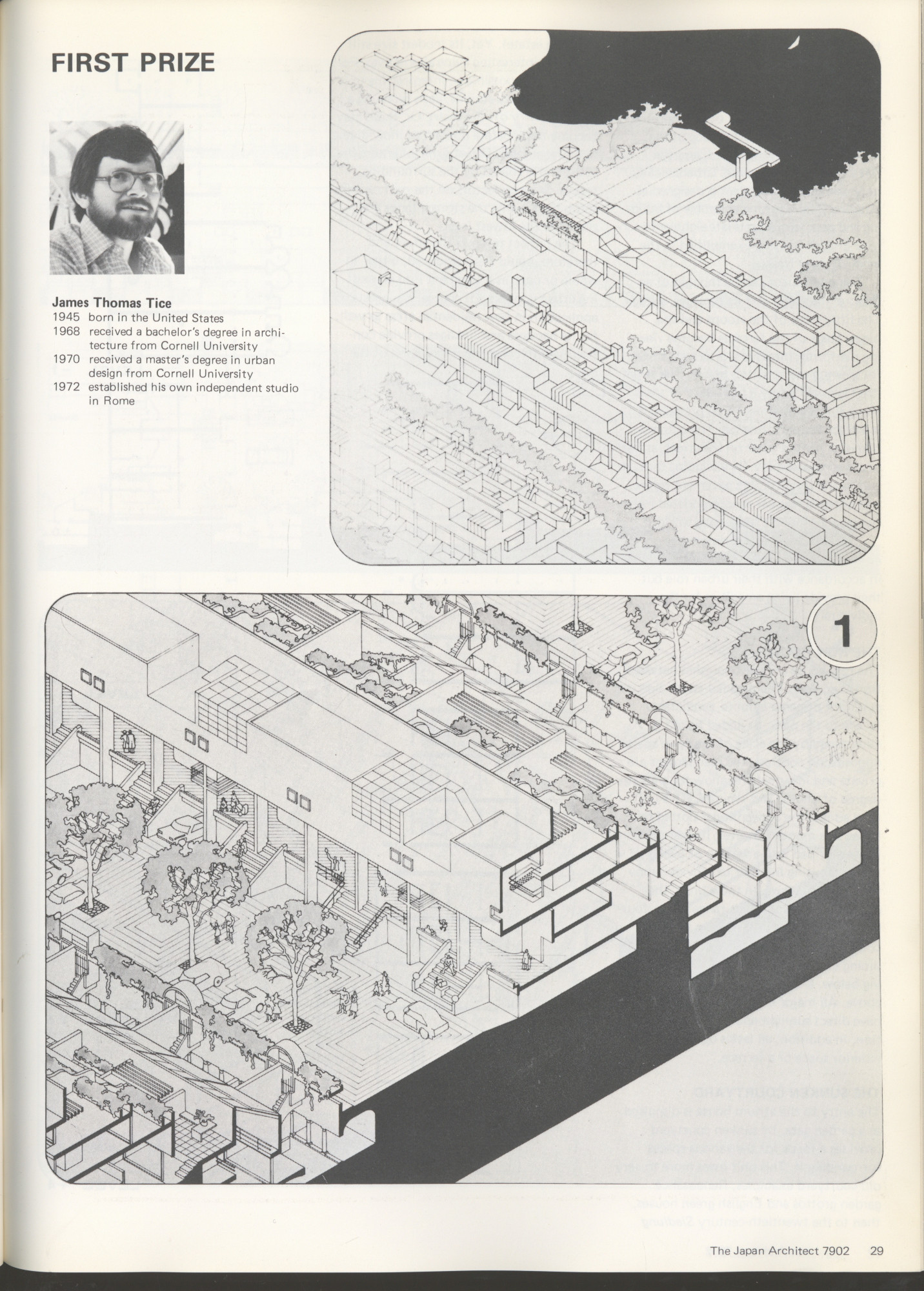 FIRST PRIZE

James Thomas Tice
1945 born in the United States
1968 received a bachelor's degree in architecture from Cornell University
1970 received a master's degree in urban design from Cornell University
1972 established his own independent studio in Rome

1

The Japan Architect 7902 29